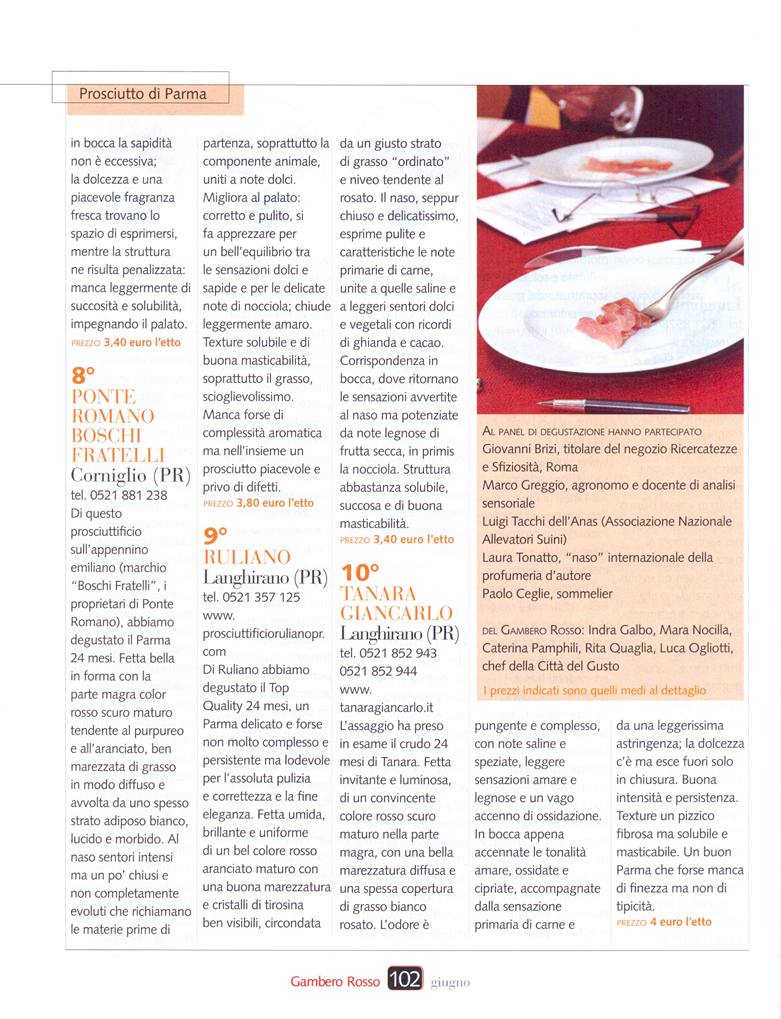 Prosciutto di Parma

in bocca la sapidità non è eccessiva; la dolcezza e una piacevole fragranza fresca trovano lo spazio di esprimersi, mentre la struttura ne risulta penalizzata: manca leggermente di succosità e solubilità, impegnando il palato.
PREZZO 3,40 euro l'etto

8°
PONTE ROMANO BOSCHI FRATELLI
Corniglio (PR)
tel. 0521 881 238
Di questo prosciuttificio sull'appennino emiliano (marchio "Boschi Fratelli", i proprietari di Ponte Romano), abbiamo degustato il Parma 24 mesi. Fetta bella in forma con la parte magra color rosso scuro maturo tendente al purpureo e all'aranciato, ben marezzata di grasso in modo diffuso e avvolta da uno spesso strato adiposo bianco, lucido e morbido. Al naso sentori intensi ma un po' chiusi e non completamente evoluti che richiamano le materie prime di partenza, soprattutto la componente animale, uniti a note dolci. Migliora al palato: corretto e pulito, si fa apprezzare per un bell'equilibrio tra le sensazioni dolci e sapide e per le delicate note di nocciola; chiude leggermente amaro. Texture solubile e di buona masticabilità, soprattutto il grasso, scioglievolissimo. Manca forse di complessità aromatica ma nell'insieme un prosciutto piacevole e privo di difetti.
PREZZO 3,80 euro l'etto

9°
RULIANO
Langhirano (PR)
tel. 0521 357 125
www.prosciuttificiorulianopr.com
Di Ruliano abbiamo degustato il Top Quality 24 mesi, un Parma delicato e forse non molto complesso e persistente ma lodevole per l'assoluta pulizia e correttezza e la fine eleganza. Fetta umida, brillante e uniforme di un bel colore rosso aranciato maturo con una buona marezzatura e cristalli di tirosina ben visibili, circondata da un giusto strato di grasso "ordinato" e niveo tendente al rosato. Il naso, seppur chiuso e delicatissimo, esprime pulite e caratteristiche le note primarie di carne, unite a quelle saline e a leggeri sentori dolci e vegetali con ricordi di ghianda e cacao. Corrispondenza in bocca, dove ritornano le sensazioni avvertite al naso ma potenziate da note legnose di frutta secca, in primis la nocciola. Struttura abbastanza solubile, succosa e di buona masticabilità.
PREZZO 3,40 euro l'etto

10°
TANARA GIANCARLO
Langhirano (PR)
tel. 0521 852 943
0521 852 944
www.tanaragiancarlo.it
L'assaggio ha preso in esame il crudo 24 mesi di Tanara. Fetta invitante e luminosa, di un convincente colore rosso scuro maturo nella parte magra, con una bella marezzatura diffusa e una spessa copertura di grasso bianco rosato. L'odore è pungente e complesso, con note saline e speziate, leggere sensazioni amare e legnose e un vago accenno di ossidazione. In bocca appena accennate le tonalità amare, ossidate e cipriate, accompagnate dalla sensazione primaria di carne e da una leggerissima astringenza; la dolcezza c'è ma esce fuori solo in chiusura. Buona intensità e persistenza. Texture un pizzico fibrosa ma solubile e masticabile. Un buon Parma che forse manca di finezza ma non di tipicità.
PREZZO 4 euro l'etto

AL PANEL DI DEGUSTAZIONE HANNO PARTECIPATO
Giovanni Brizi, titolare del negozio Ricercatezze e Sfiziosità, Roma
Marco Greggio, agronomo e docente di analisi sensoriale
Luigi Tacchi dell'Anas (Associazione Nazionale Allevatori Suini)
Laura Tonatto, "naso" internazionale della profumeria d'autore
Paolo Ceglie, sommelier

DEL GAMBERO ROSSO: Indra Galbo, Mara Nocilla, Caterina Pamphili, Rita Quaglia, Luca Ogliotti, chef della Città del Gusto

I prezzi indicati sono quelli medi al dettaglio

Gambero Rosso 102 giugno